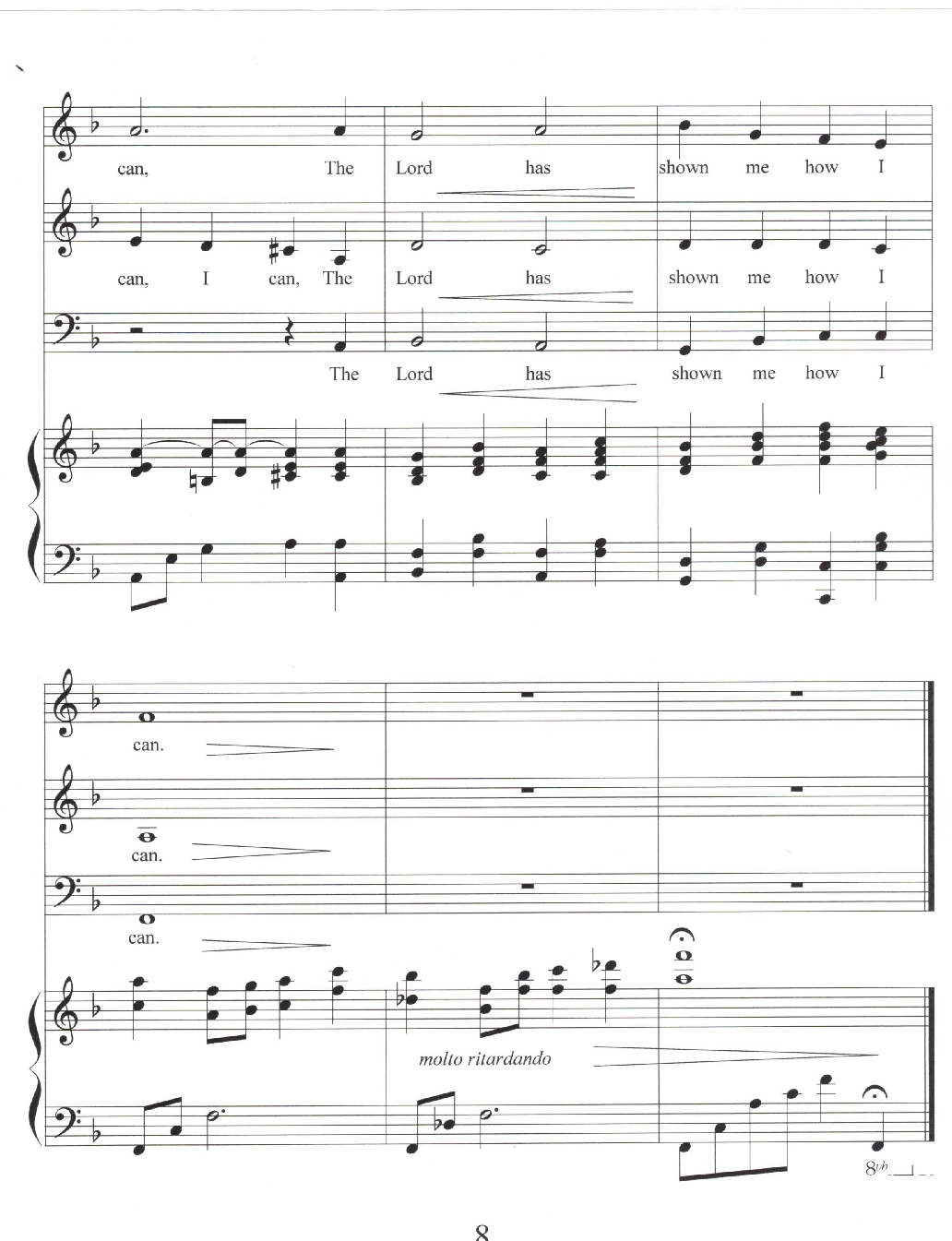 can, The Lord has shown me how I

can, I can, The Lord has shown me how I

The Lord has shown me how I

can.

can.

can.

molto ritardando

8vb

8